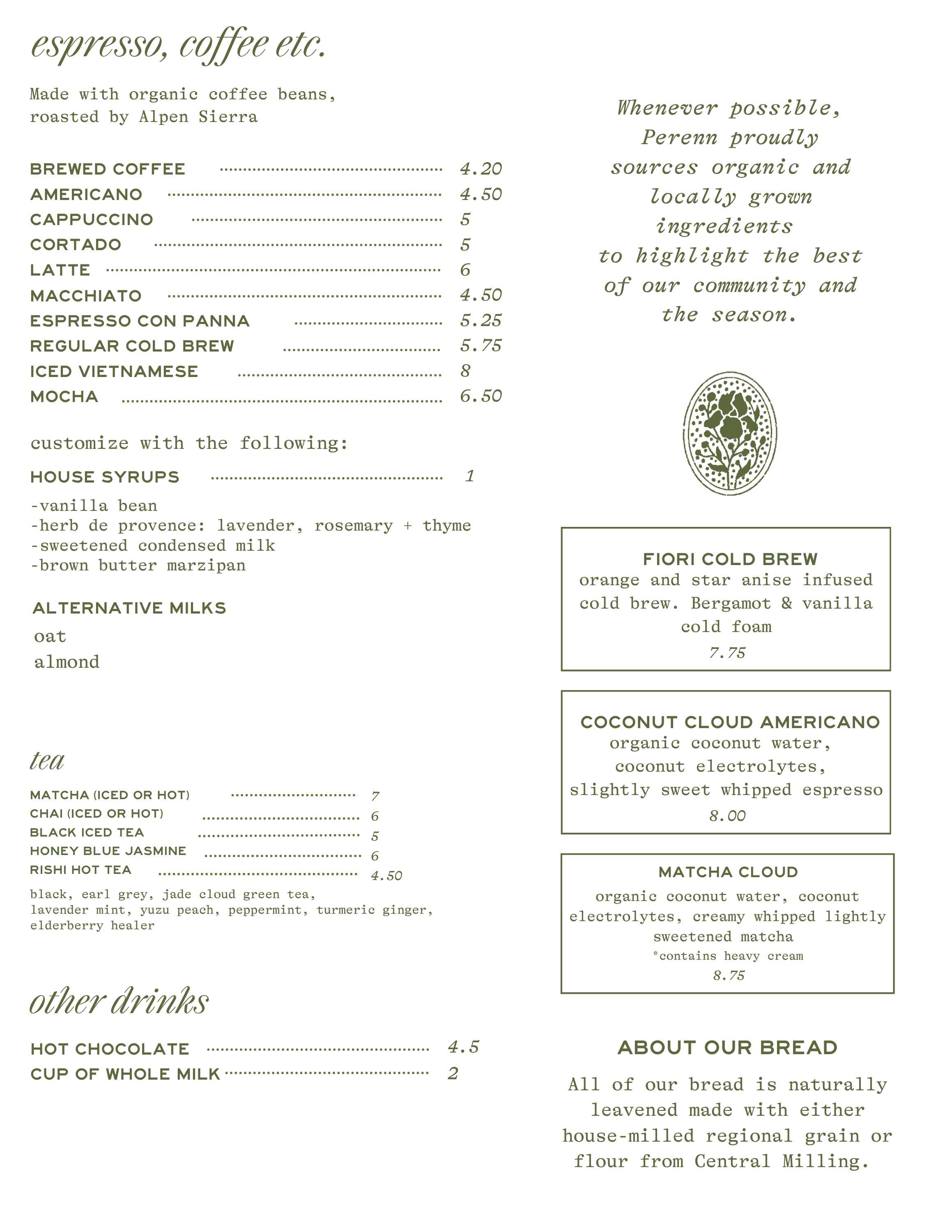 espresso, coffee etc.

Made with organic coffee beans, roasted by Alpen Sierra

BREWED COFFEE 4.20
AMERICANO 4.50
CAPPUCCINO 5
CORTADO 5
LATTE 6
MACCHIATO 4.50
ESPRESSO CON PANNA 5.25
REGULAR COLD BREW 5.75
ICED VIETNAMESE 8
MOCHA 6.50

customize with the following:

HOUSE SYRUPS 1

-vanilla bean
-herb de provence: lavender, rosemary + thyme
-sweetened condensed milk
-brown butter marzipan

ALTERNATIVE MILKS
oat
almond

tea

MATCHA (ICED OR HOT) 7
CHAI (ICED OR HOT) 6
BLACK ICED TEA 5
HONEY BLUE JASMINE 6
RISHI HOT TEA 4.50

black, earl grey, jade cloud green tea, lavender mint, yuzu peach, peppermint, turmeric ginger, elderberry healer

other drinks

HOT CHOCOLATE 4.5
CUP OF WHOLE MILK 2

Whenever possible, Perenn proudly sources organic and locally grown ingredients to highlight the best of our community and the season.

FIORI COLD BREW
orange and star anise infused cold brew. Bergamot & vanilla cold foam
7.75

COCONUT CLOUD AMERICANO
organic coconut water, coconut electrolytes, slightly sweet whipped espresso
8.00

MATCHA CLOUD
organic coconut water, coconut electrolytes, creamy whipped lightly sweetened matcha
*contains heavy cream
8.75

ABOUT OUR BREAD

All of our bread is naturally leavened made with either house-milled regional grain or flour from Central Milling.